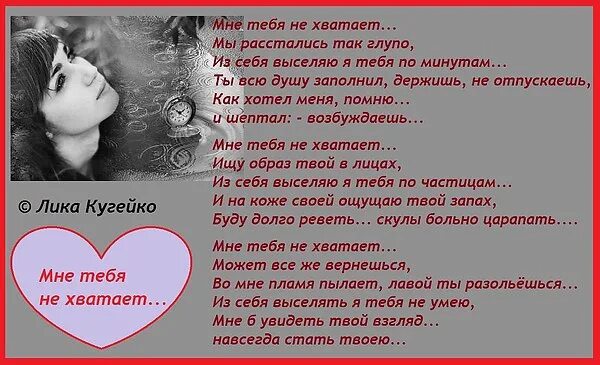 Мне тебя не хватает...
Мы расстались так глупо,
Из себя выселяю я тебя по минутам...
Ты всю душу заполнил, держишь, не отпускаешь,
Как хотел меня, помню...
и шептал: - возбуждаешь...

Мне тебя не хватает...
Ищу образ твой в лицах,
Из себя выселяю я тебя по частицам...
И на коже своей ощущаю твой запах,
Буду долго реветь... скулы больно царапать....

Мне тебя не хватает...
Может все же вернешься,
Во мне пламя пылает, лавой ты разольёшься...
Из себя выселять я тебя не умею,
Мне б увидеть твой взгляд...
навсегда стать твоею...

© Лика Кугейко

Мне тебя не хватает...